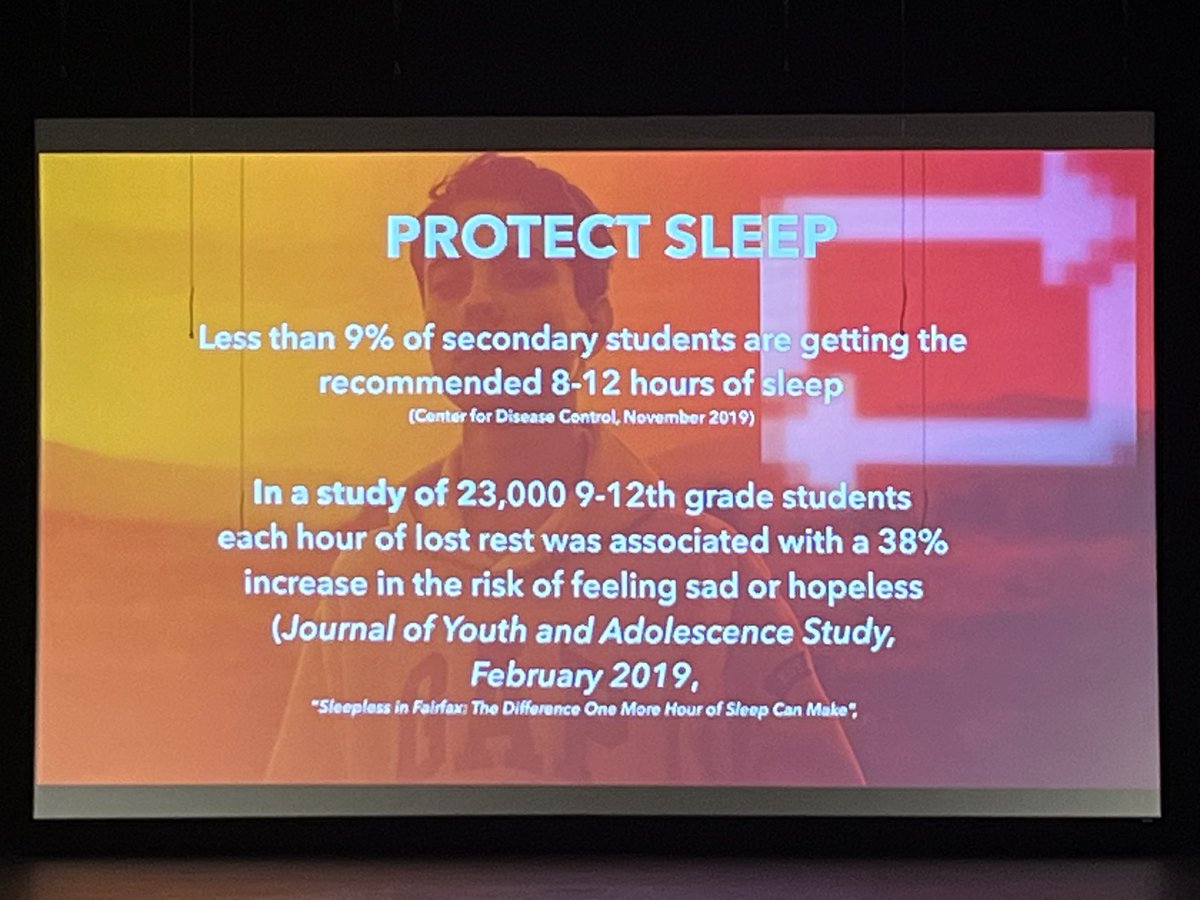 PROTECT SLEEP

Less than 9% of secondary students are getting the recommended 8-12 hours of sleep
(Center for Disease Control, November 2019)

In a study of 23,000 9-12th grade students each hour of lost rest was associated with a 38% increase in the risk of feeling sad or hopeless (Journal of Youth and Adolescence Study, February 2019,
"Sleepless in Fairfax: The Difference One More Hour of Sleep Can Make",